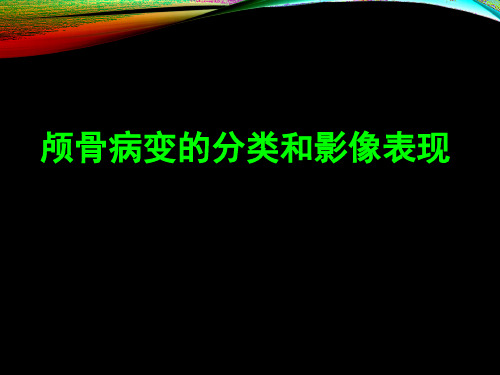 颅骨病变的分类和影像表现